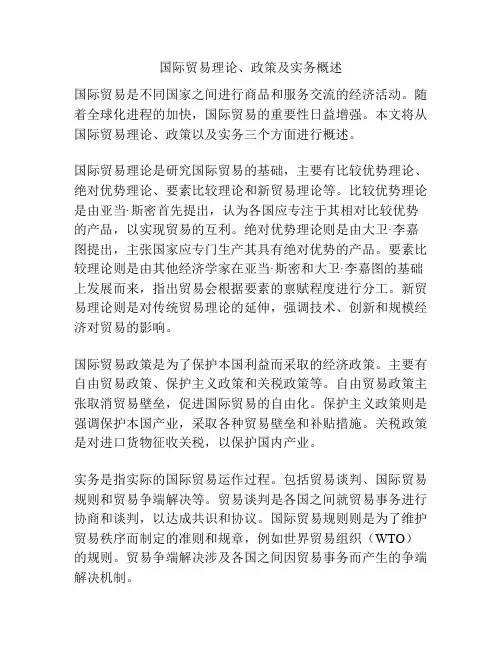 国际贸易理论、政策及实务概述

国际贸易是不同国家之间进行商品和服务交流的经济活动。随着全球化进程的加快，国际贸易的重要性日益增强。本文将从国际贸易理论、政策以及实务三个方面进行概述。

国际贸易理论是研究国际贸易的基础，主要有比较优势理论、绝对优势理论、要素比较理论和新贸易理论等。比较优势理论是由亚当·斯密首先提出，认为各国应专注于其相对比较优势的产品，以实现贸易的互利。绝对优势理论则是由大卫·李嘉图提出，主张国家应专门生产其具有绝对优势的产品。要素比较理论则是由其他经济学家在亚当·斯密和大卫·李嘉图的基础上发展而来，指出贸易会根据要素的禀赋程度进行分工。新贸易理论则是对传统贸易理论的延伸，强调技术、创新和规模经济对贸易的影响。

国际贸易政策是为了保护本国利益而采取的经济政策。主要有自由贸易政策、保护主义政策和关税政策等。自由贸易政策主张取消贸易壁垒，促进国际贸易的自由化。保护主义政策则是强调保护本国产业，采取各种贸易壁垒和补贴措施。关税政策是对进口货物征收关税，以保护国内产业。

实务是指实际的国际贸易运作过程。包括贸易谈判、国际贸易规则和贸易争端解决等。贸易谈判是各国之间就贸易事务进行协商和谈判，以达成共识和协议。国际贸易规则则是为了维护贸易秩序而制定的准则和规章，例如世界贸易组织（WTO）的规则。贸易争端解决涉及各国之间因贸易事务而产生的争端解决机制。